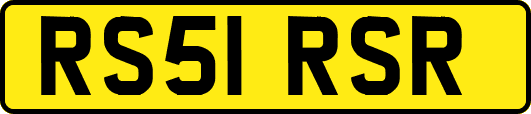 RS51 RSR